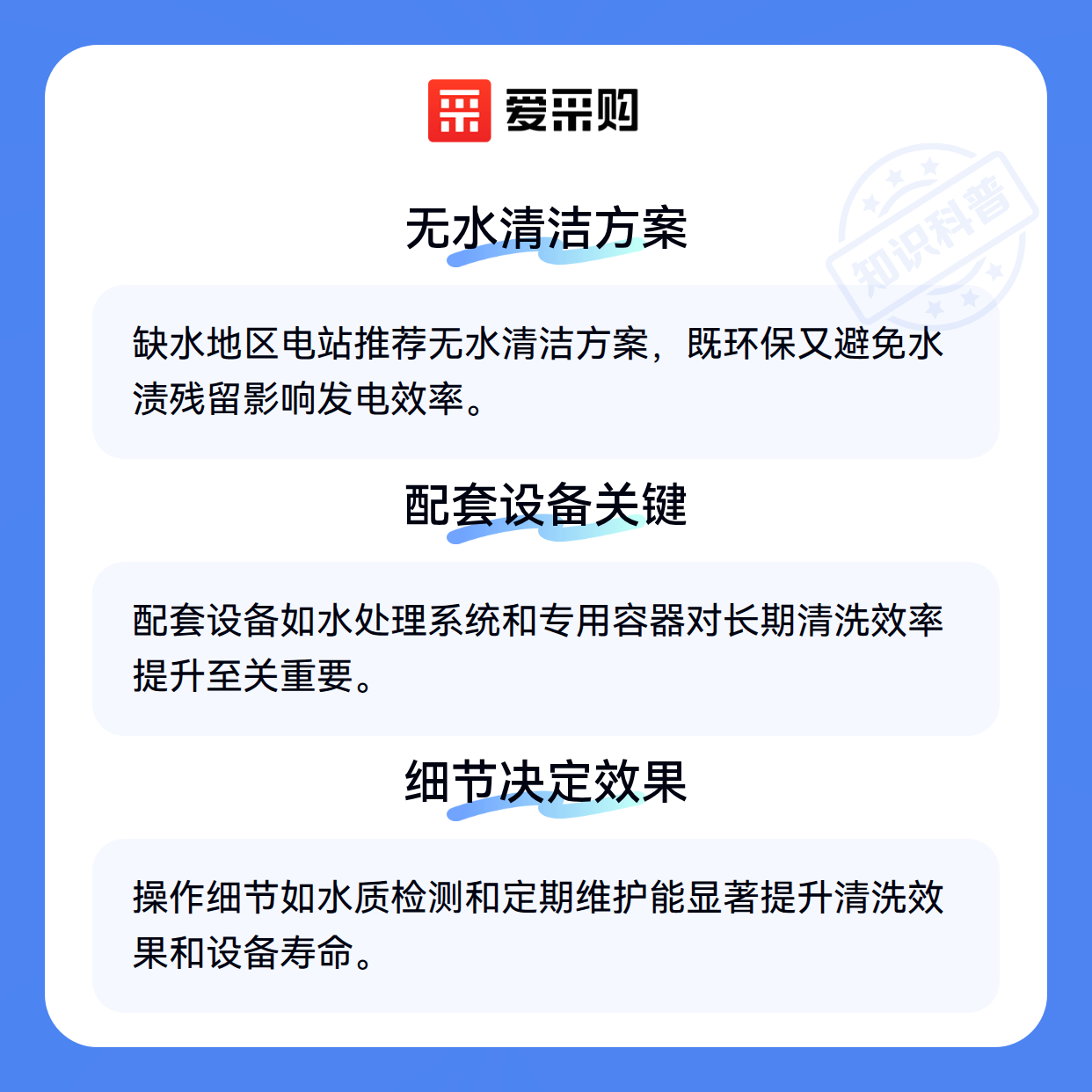 爱采购

无水清洁方案

缺水地区电站推荐无水清洁方案，既环保又避免水渍残留影响发电效率。

配套设备关键

配套设备如水处理系统和专用容器对长期清洗效率提升至关重要。

细节决定效果

操作细节如水质检测和定期维护能显著提升清洗效果和设备寿命。

知识科普